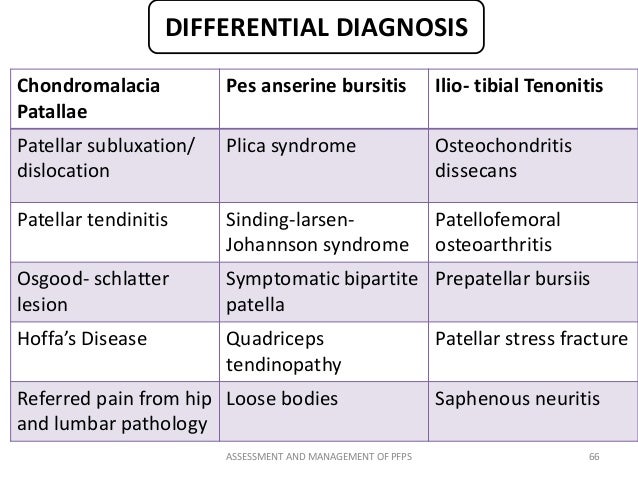 DIFFERENTIAL DIAGNOSIS

| Chondromalacia Patallae | Pes anserine bursitis | Ilio- tibial Tenonitis |
|---|---|---|
| Patellar subluxation/ dislocation | Plica syndrome | Osteochondritis dissecans |
| Patellar tendinitis | Sinding-larsen-Johannson syndrome | Patellofemoral osteoarthritis |
| Osgood- schlatter lesion | Symptomatic bipartite patella | Prepatellar bursiis |
| Hoffa's Disease | Quadriceps tendinopathy | Patellar stress fracture |
| Referred pain from hip and lumbar pathology | Loose bodies | Saphenous neuritis |

ASSESSMENT AND MANAGEMENT OF PFPS

66